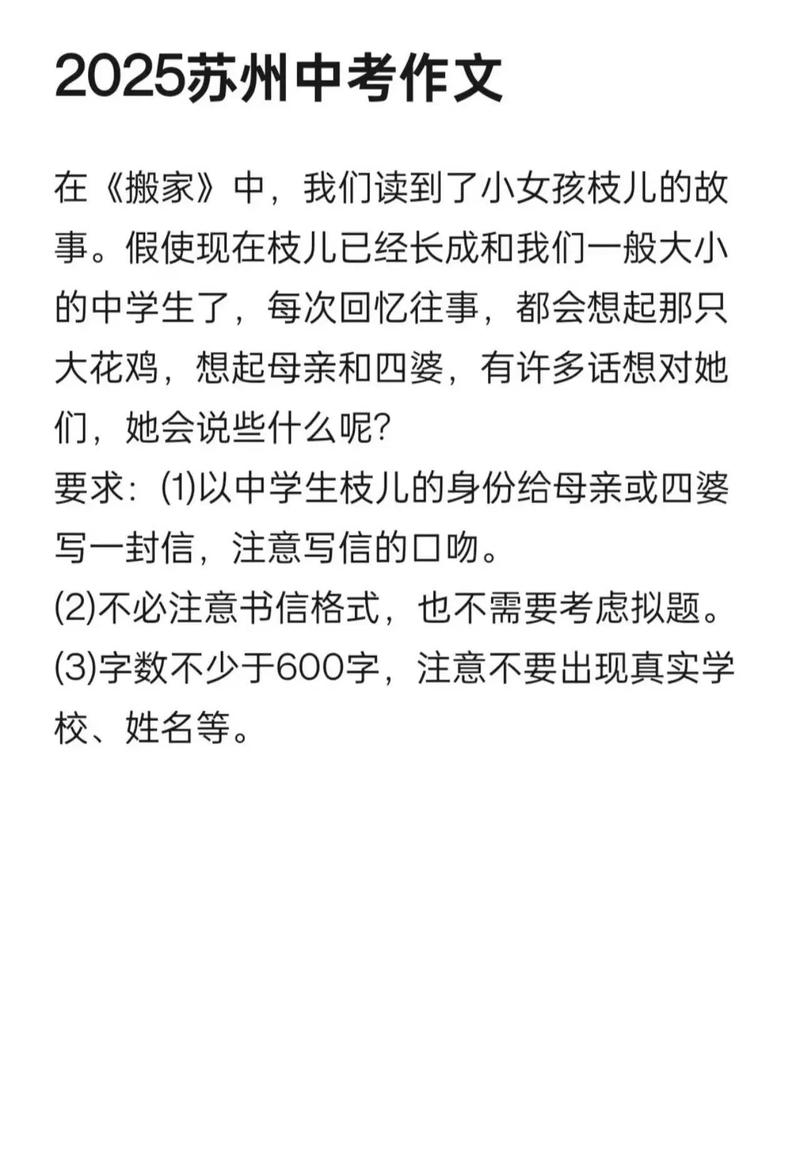 2025苏州中考作文

在《搬家》中，我们读到了小女孩枝儿的故事。假使现在枝儿已经长成和我们一般大小的中学生了，每次回忆往事，都会想起那只大花鸡，想起母亲和四婆，有许多话想对她们，她会说些什么呢？
要求：(1)以中学生枝儿的身份给母亲或四婆写一封信，注意写信的口吻。
(2)不必注意书信格式，也不需要考虑拟题。
(3)字数不少于600字，注意不要出现真实学校、姓名等。